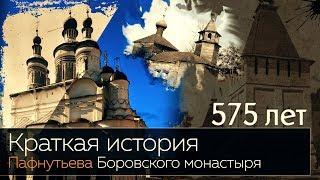 575 лет

Краткая история
Пафнутьева Боровского монастыря